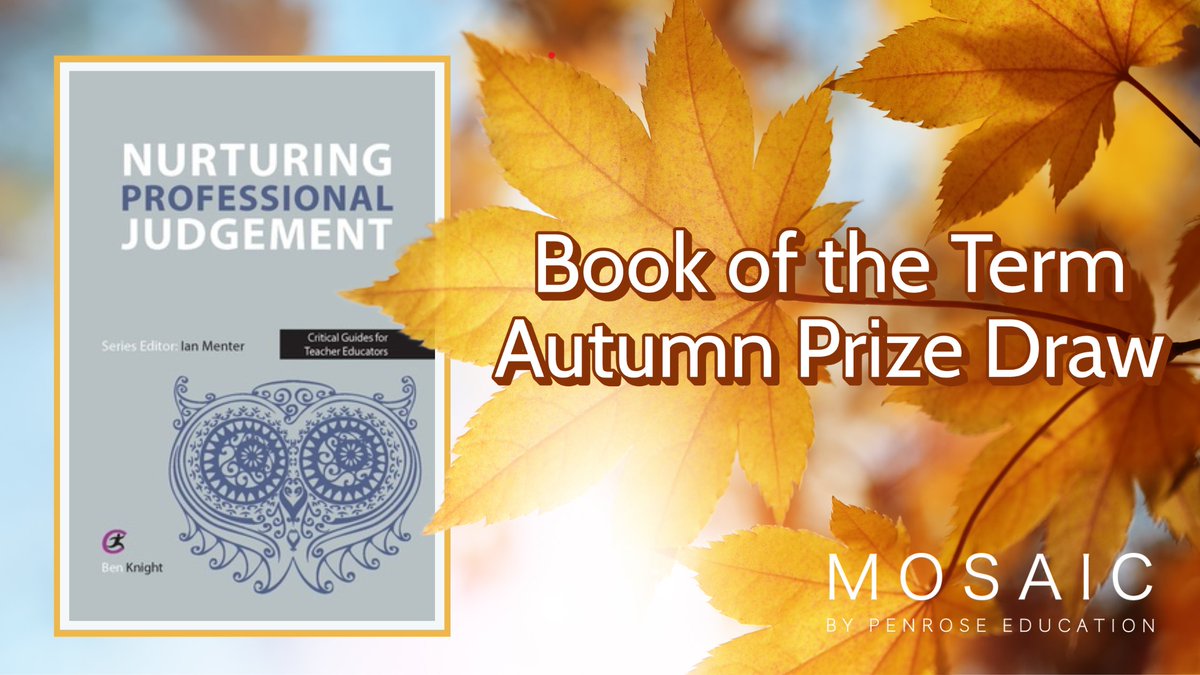 NURTURING PROFESSIONAL JUDGEMENT

Series Editor: Ian Menter

Critical Guides for Teacher Educators

Ben Knight

Book of the Term
Autumn Prize Draw

MOSAIC
BY PENROSE EDUCATION